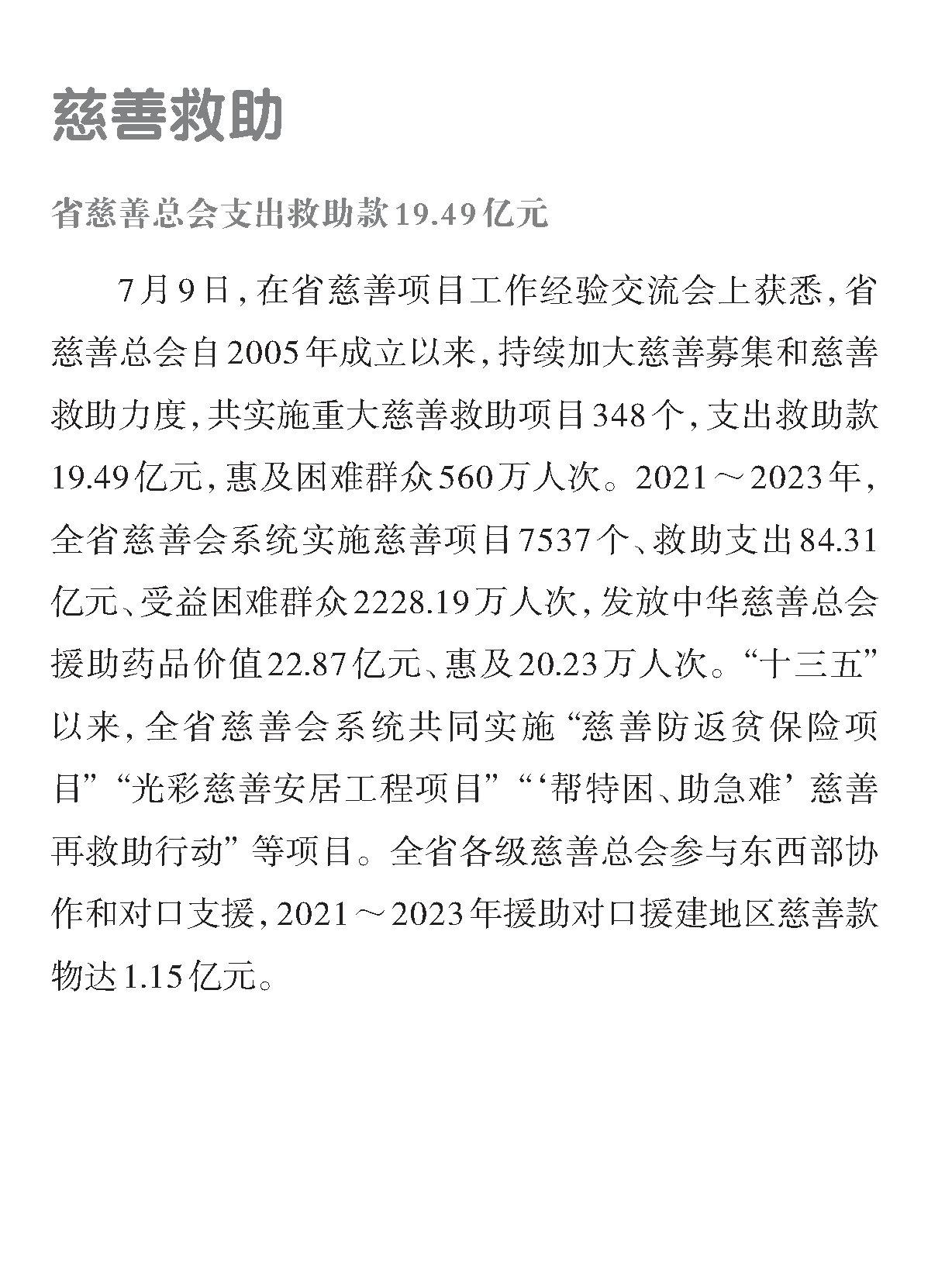 慈善救助

省慈善总会支出救助款19.49亿元

7月9日，在省慈善项目工作经验交流会上获悉，省慈善总会自2005年成立以来，持续加大慈善募集和慈善救助力度，共实施重大慈善救助项目348个，支出救助款19.49亿元，惠及困难群众560万人次。2021～2023年，全省慈善会系统实施慈善项目7537个、救助支出84.31亿元、受益困难群众2228.19万人次，发放中华慈善总会援助药品价值22.87亿元、惠及20.23万人次。“十三五”以来，全省慈善会系统共同实施“慈善防返贫保险项目”“光彩慈善安居工程项目”“‘帮特困、助急难’慈善再救助行动”等项目。全省各级慈善总会参与东西部协作和对口支援，2021～2023年援助对口援建地区慈善款物达1.15亿元。